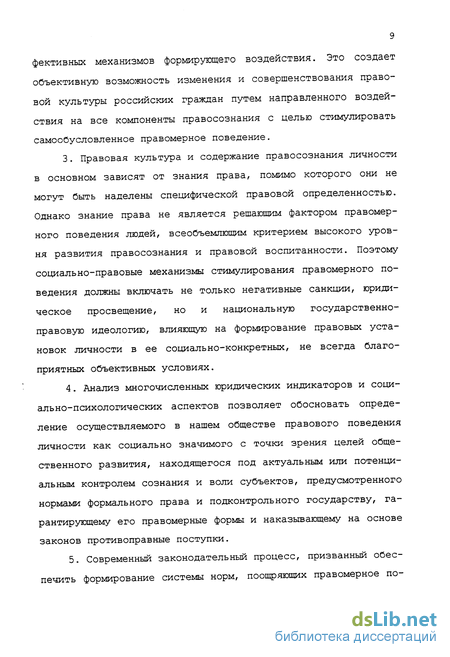 9

фективных механизмов формирующего воздействия. Это создает объективную возможность изменения и совершенствования правовой культуры российских граждан путем направленного воздействия на все компоненты правосознания с целью стимулировать самообусловленное правомерное поведение.

3. Правовая культура и содержание правосознания личности в основном зависят от знания права, помимо которого они не могут быть наделены специфической правовой определенностью. Однако знание права не является решающим фактором правомерного поведения людей, всеобъемлющим критерием высокого уровня развития правосознания и правовой воспитанности. Поэтому социально-правовые механизмы стимулирования правомерного поведения должны включать не только негативные санкции, юридическое просвещение, но и национальную государственно-правовую идеологию, влияющую на формирование правовых установок личности в ее социально-конкретных, не всегда благоприятных объективных условиях.

4. Анализ многочисленных юридических индикаторов и социально-психологических аспектов позволяет обосновать определение осуществляемого в нашем обществе правового поведения личности как социально значимого с точки зрения целей общественного развития, находящегося под актуальным или потенциальным контролем сознания и воли субъектов, предусмотренного нормами формального права и подконтрольного государству, гарантирующему его правомерные формы и наказывающему на основе законов противоправные поступки.

5. Современный законодательный процесс, призванный обеспечить формирование системы норм, поощряющих правомерное по-

dsLib.net
библиотека диссертаций